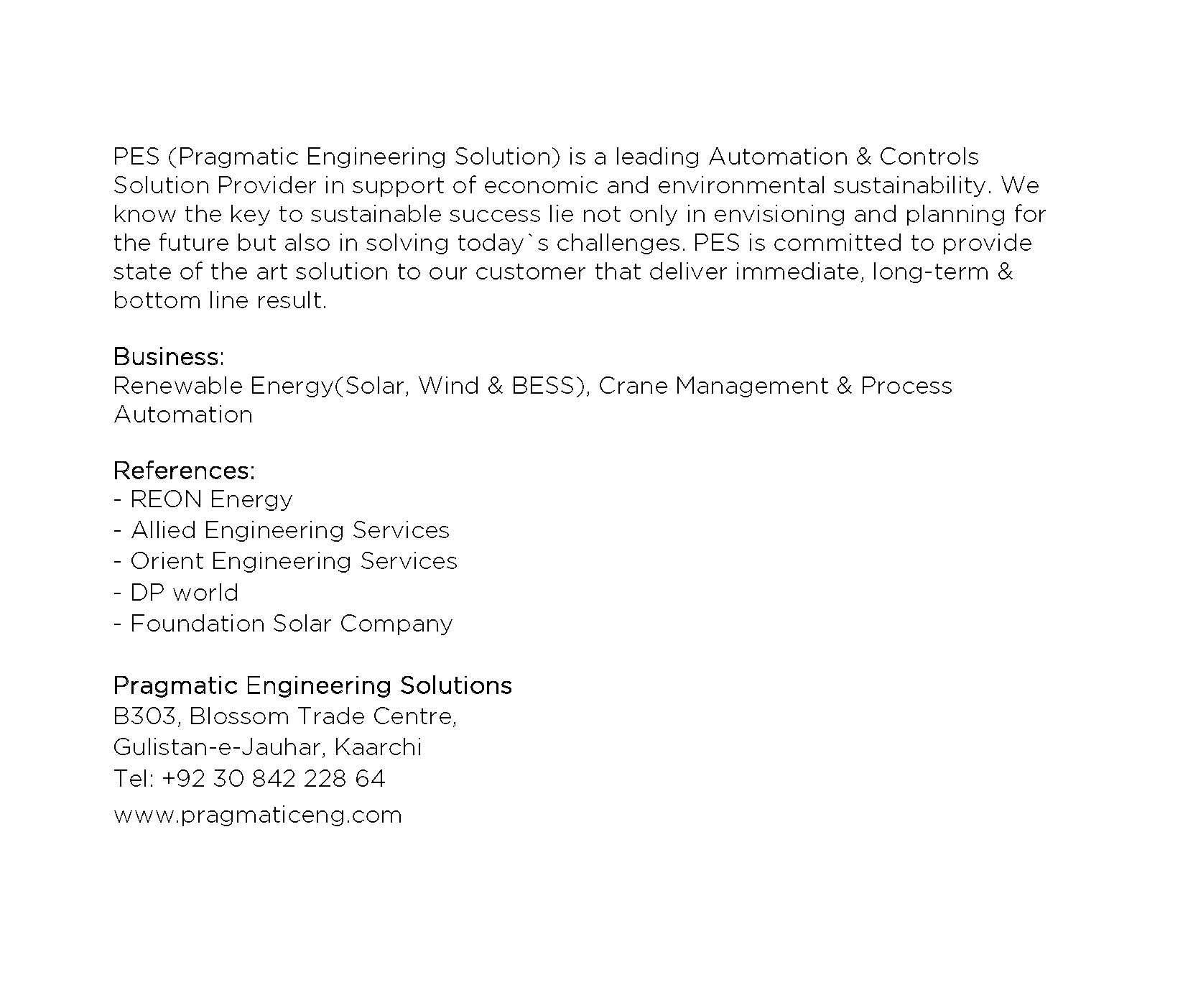 PES (Pragmatic Engineering Solution) is a leading Automation & Controls Solution Provider in support of economic and environmental sustainability. We know the key to sustainable success lie not only in envisioning and planning for the future but also in solving today`s challenges. PES is committed to provide state of the art solution to our customer that deliver immediate, long-term & bottom line result.

Business:
Renewable Energy(Solar, Wind & BESS), Crane Management & Process Automation

References:
- REON Energy
- Allied Engineering Services
- Orient Engineering Services
- DP world
- Foundation Solar Company

Pragmatic Engineering Solutions
B303, Blossom Trade Centre,
Gulistan-e-Jauhar, Kaarchi
Tel: +92 30 842 228 64
www.pragmaticeng.com